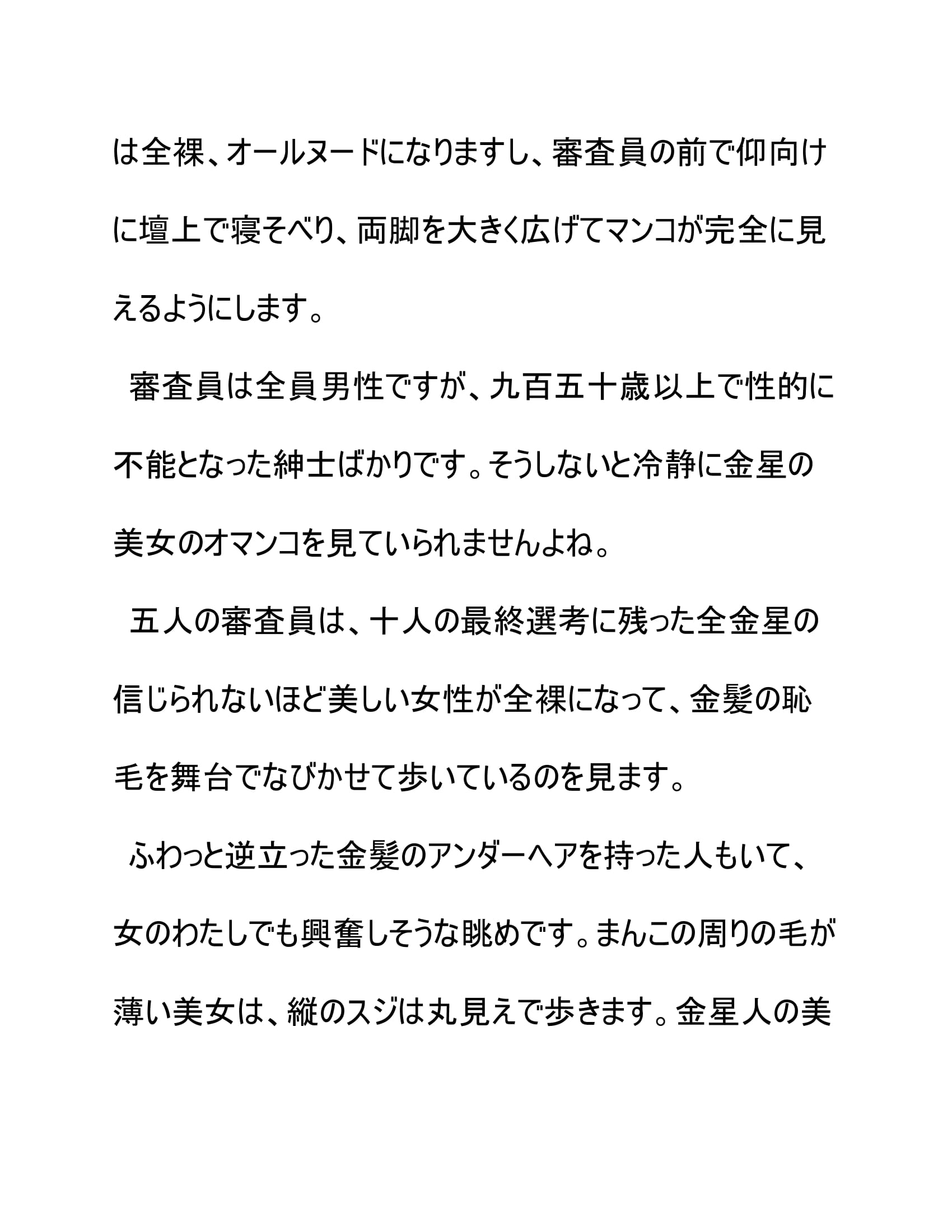 は全裸、オールヌードになりますし、審査員の前で仰向けに壇上で寝そべり、両脚を大きく広げてマンコが完全に見えるようにします。

審査員は全員男性ですが、九百五十歳以上で性的に不能となった紳士ばかりです。そうしないと冷静に金星の美女のオマンコを見ていられませんよね。

五人の審査員は、十人の最終選考に残った全金星の信じられないほど美しい女性が全裸になって、金髪の恥毛を舞台でなびかせて歩いているのを見ます。

ふわっと逆立った金髪のアンダーヘアを持った人もいて、女のわたしでも興奮しそうな眺めです。まんこの周りの毛が薄い美女は、縦のスジは丸見えで歩きます。金星人の美